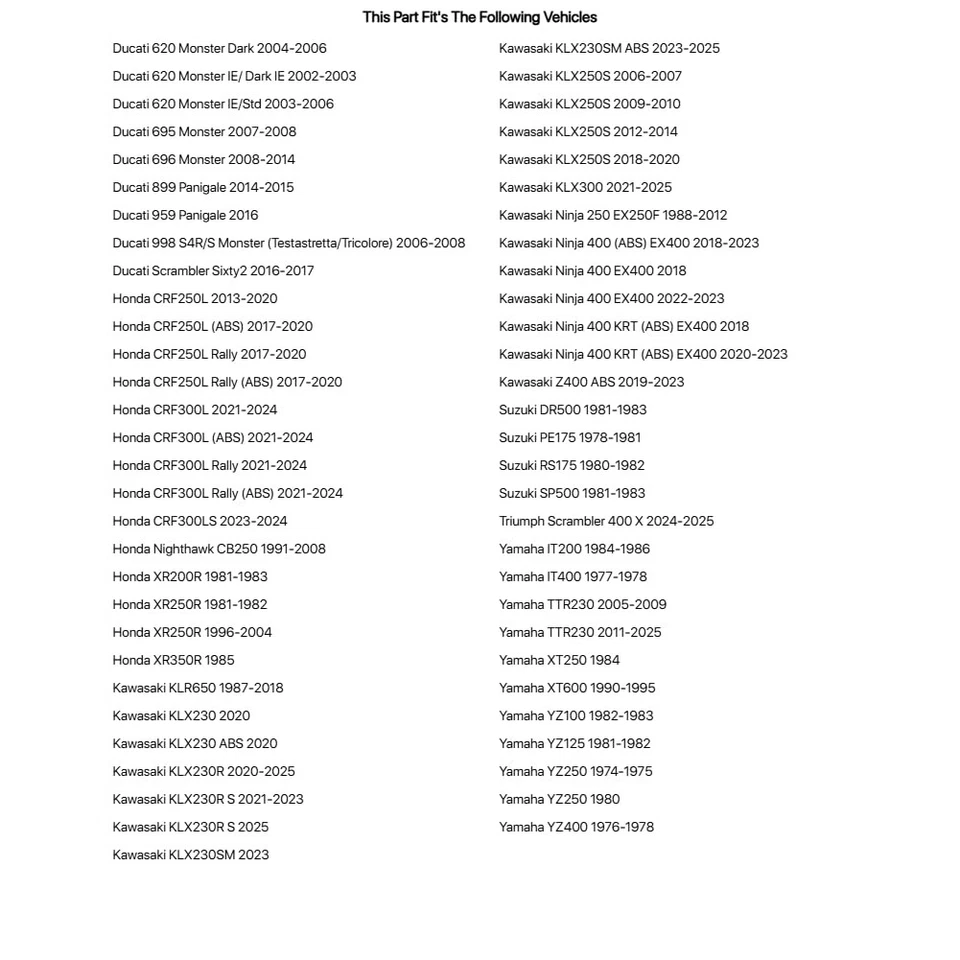 This Part Fit's The Following Vehicles

Ducati 620 Monster Dark 2004-2006
Ducati 620 Monster IE/ Dark IE 2002-2003
Ducati 620 Monster IE/Std 2003-2006
Ducati 695 Monster 2007-2008
Ducati 696 Monster 2008-2014
Ducati 899 Panigale 2014-2015
Ducati 959 Panigale 2016
Ducati 998 S4R/S Monster (Testastretta/Tricolore) 2006-2008
Ducati Scrambler Sixty2 2016-2017
Honda CRF250L 2013-2020
Honda CRF250L (ABS) 2017-2020
Honda CRF250L Rally 2017-2020
Honda CRF250L Rally (ABS) 2017-2020
Honda CRF300L 2021-2024
Honda CRF300L (ABS) 2021-2024
Honda CRF300L Rally 2021-2024
Honda CRF300L Rally (ABS) 2021-2024
Honda CRF300LS 2023-2024
Honda Nighthawk CB250 1991-2008
Honda XR200R 1981-1983
Honda XR250R 1981-1982
Honda XR250R 1996-2004
Honda XR350R 1985
Kawasaki KLR650 1987-2018
Kawasaki KLX230 2020
Kawasaki KLX230 ABS 2020
Kawasaki KLX230R 2020-2025
Kawasaki KLX230R S 2021-2023
Kawasaki KLX230R S 2025
Kawasaki KLX230SM 2023

Kawasaki KLX230SM ABS 2023-2025
Kawasaki KLX250S 2006-2007
Kawasaki KLX250S 2009-2010
Kawasaki KLX250S 2012-2014
Kawasaki KLX250S 2018-2020
Kawasaki KLX300 2021-2025
Kawasaki Ninja 250 EX250F 1988-2012
Kawasaki Ninja 400 (ABS) EX400 2018-2023
Kawasaki Ninja 400 EX400 2018
Kawasaki Ninja 400 EX400 2022-2023
Kawasaki Ninja 400 KRT (ABS) EX400 2018
Kawasaki Ninja 400 KRT (ABS) EX400 2020-2023
Kawasaki Z400 ABS 2019-2023
Suzuki DR500 1981-1983
Suzuki PE175 1978-1981
Suzuki RS175 1980-1982
Suzuki SP500 1981-1983
Triumph Scrambler 400 X 2024-2025
Yamaha IT200 1984-1986
Yamaha IT400 1977-1978
Yamaha TTR230 2005-2009
Yamaha TTR230 2011-2025
Yamaha XT250 1984
Yamaha XT600 1990-1995
Yamaha YZ100 1982-1983
Yamaha YZ125 1981-1982
Yamaha YZ250 1974-1975
Yamaha YZ250 1980
Yamaha YZ400 1976-1978